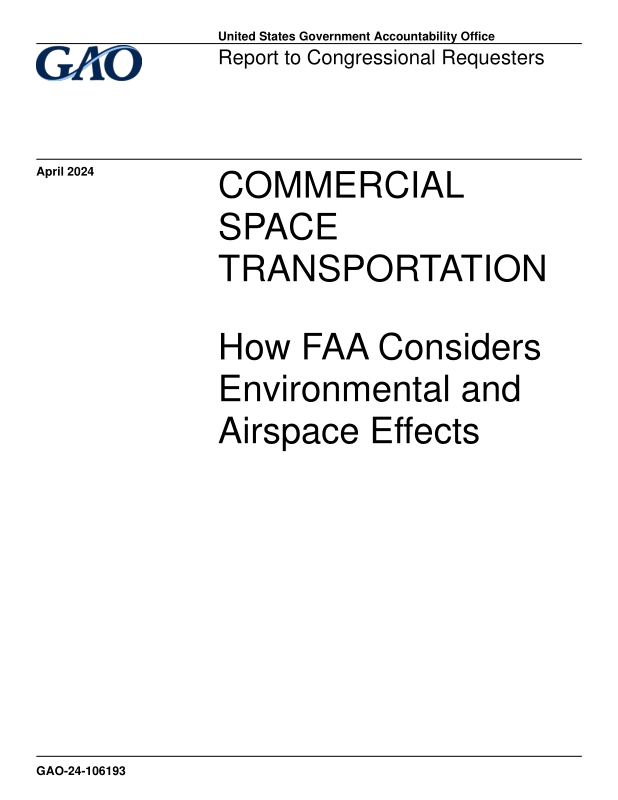 GAO

United States Government Accountability Office
Report to Congressional Requesters

April 2024

COMMERCIAL SPACE TRANSPORTATION

How FAA Considers Environmental and Airspace Effects

GAO-24-106193